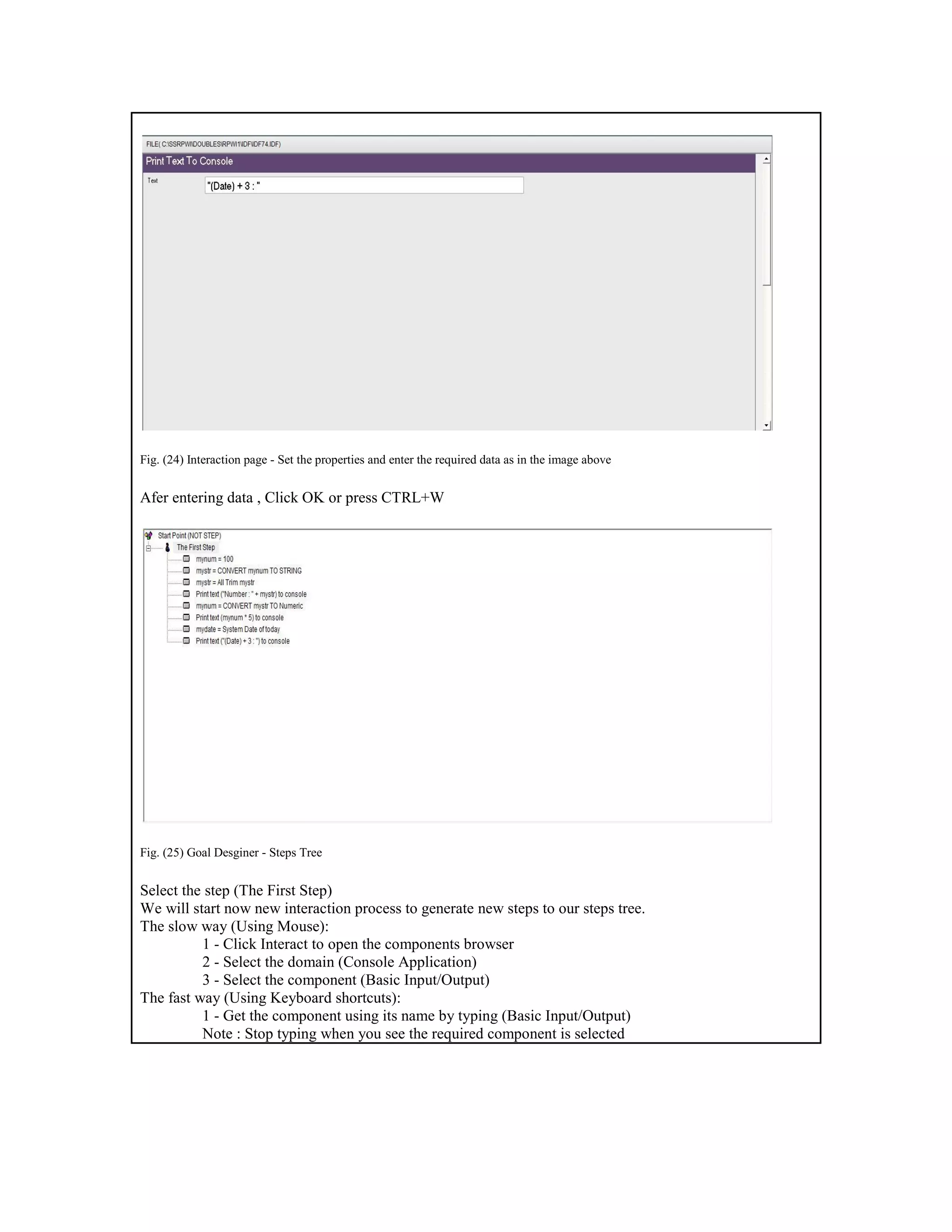 FILE( C:\SSRPWI\DOUBLES\RPWI1\IDF\IDF74.IDF)

Print Text To Console

Text "(Date) + 3 : "

Fig. (24) Interaction page - Set the properties and enter the required data as in the image above

Afer entering data , Click OK or press CTRL+W

Start Point (NOT STEP)
The First Step
mynum = 100
mystr = CONVERT mynum TO STRING
mystr = All Trim mystr
Print text ("Number : " + mystr) to console
mynum = CONVERT mystr TO Numeric
Print text (mynum * 5) to console
mydate = System Date of today
Print text ("(Date) + 3 : ") to console

Fig. (25) Goal Desginer - Steps Tree

Select the step (The First Step)
We will start now new interaction process to generate new steps to our steps tree.
The slow way (Using Mouse):
1 - Click Interact to open the components browser
2 - Select the domain (Console Application)
3 - Select the component (Basic Input/Output)
The fast way (Using Keyboard shortcuts):
1 - Get the component using its name by typing (Basic Input/Output)
Note : Stop typing when you see the required component is selected